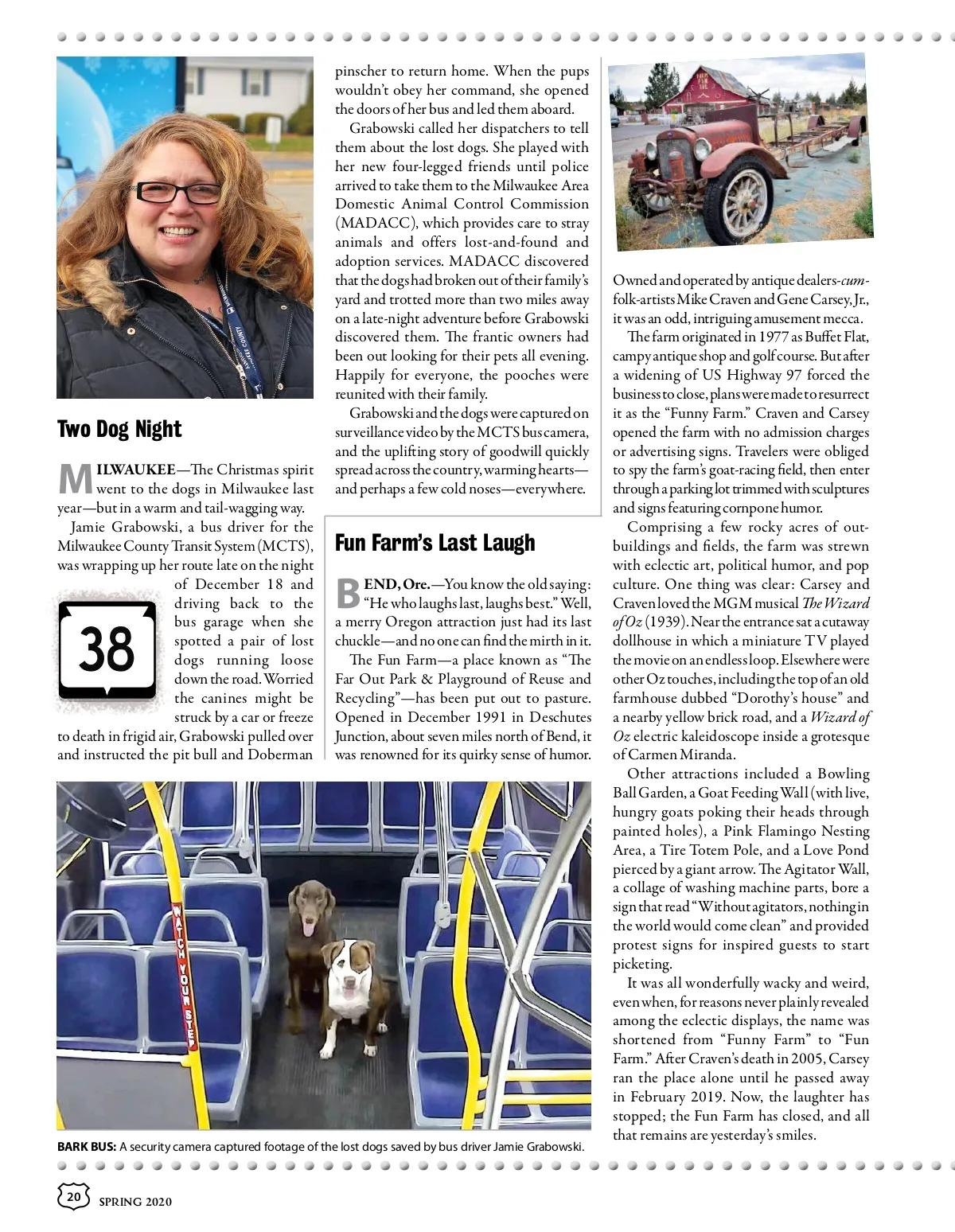 Two Dog Night

MILWAUKEE—The Christmas spirit went to the dogs in Milwaukee last year—but in a warm and tail-wagging way.

Jamie Grabowski, a bus driver for the Milwaukee County Transit System (MCTS), was wrapping up her route late on the night of December 18 and driving back to the bus garage when she spotted a pair of lost dogs running loose down the road. Worried the canines might be struck by a car or freeze to death in frigid air, Grabowski pulled over and instructed the pit bull and Doberman pinscher to return home. When the pups wouldn't obey her command, she opened the doors of her bus and led them aboard.

38

Grabowski called her dispatchers to tell them about the lost dogs. She played with her new four-legged friends until police arrived to take them to the Milwaukee Area Domestic Animal Control Commission (MADACC), which provides care to stray animals and offers lost-and-found and adoption services. MADACC discovered that the dogs had broken out of their family's yard and trotted more than two miles away on a late-night adventure before Grabowski discovered them. The frantic owners had been out looking for their pets all evening. Happily for everyone, the pooches were reunited with their family.

Grabowski and the dogs were captured on surveillance video by the MCTS bus camera, and the uplifting story of goodwill quickly spread across the country, warming hearts—and perhaps a few cold noses—everywhere.

Fun Farm's Last Laugh

BEND, Ore.—You know the old saying: "He who laughs last, laughs best." Well, a merry Oregon attraction just had its last chuckle—and no one can find the mirth in it.

The Fun Farm—a place known as "The Far Out Park & Playground of Reuse and Recycling"—has been put out to pasture. Opened in December 1991 in Deschutes Junction, about seven miles north of Bend, it was renowned for its quirky sense of humor. Owned and operated by antique dealers-cum-folk-artists Mike Craven and Gene Carsey, Jr., it was an odd, intriguing amusement mecca.

The farm originated in 1977 as Buffet Flat, campy antique shop and golf course. But after a widening of US Highway 97 forced the business to close, plans were made to resurrect it as the "Funny Farm." Craven and Carsey opened the farm with no admission charges or advertising signs. Travelers were obliged to spy the farm's goat-racing field, then enter through a parking lot trimmed with sculptures and signs featuring cornpone humor.

Comprising a few rocky acres of outbuildings and fields, the farm was strewn with eclectic art, political humor, and pop culture. One thing was clear: Carsey and Craven loved the MGM musical The Wizard of Oz (1939). Near the entrance sat a cutaway dollhouse in which a miniature TV played the movie on an endless loop. Elsewhere were other Oz touches, including the top of an old farmhouse dubbed "Dorothy's house" and a nearby yellow brick road, and a Wizard of Oz electric kaleidoscope inside a grotesque of Carmen Miranda.

Other attractions included a Bowling Ball Garden, a Goat Feeding Wall (with live, hungry goats poking their heads through painted holes), a Pink Flamingo Nesting Area, a Tire Totem Pole, and a Love Pond pierced by a giant arrow. The Agitator Wall, a collage of washing machine parts, bore a sign that read "Without agitators, nothing in the world would come clean" and provided protest signs for inspired guests to start picketing.

It was all wonderfully wacky and weird, even when, for reasons never plainly revealed among the eclectic displays, the name was shortened from "Funny Farm" to "Fun Farm." After Craven's death in 2005, Carsey ran the place alone until he passed away in February 2019. Now, the laughter has stopped; the Fun Farm has closed, and all that remains are yesterday's smiles.

WATCH YOUR STEP

BARK BUS: A security camera captured footage of the lost dogs saved by bus driver Jamie Grabowski.

20 SPRING 2020